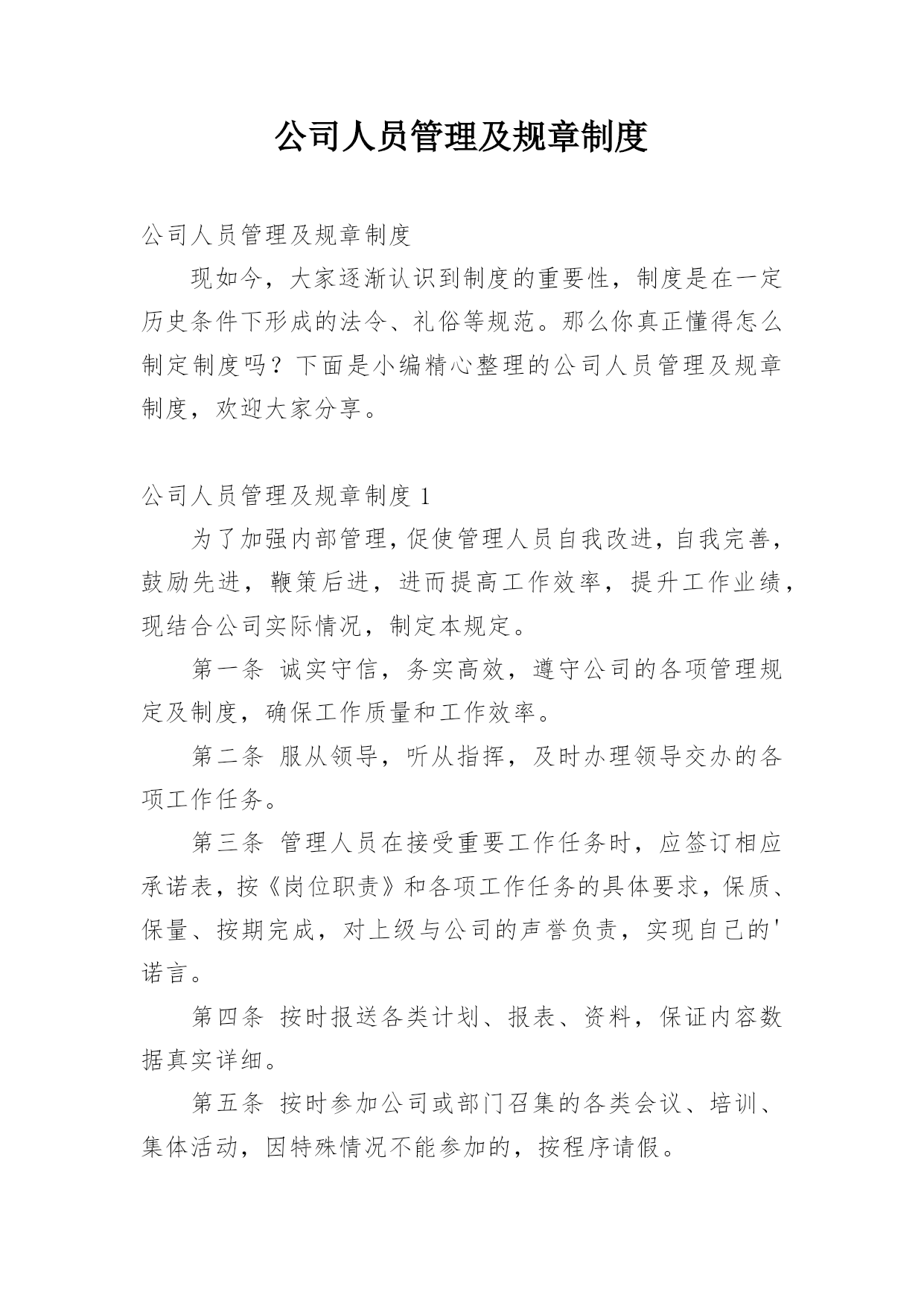 公司人员管理及规章制度

公司人员管理及规章制度

现如今，大家逐渐认识到制度的重要性，制度是在一定历史条件下形成的法令、礼俗等规范。那么你真正懂得怎么制定制度吗？下面是小编精心整理的公司人员管理及规章制度，欢迎大家分享。

公司人员管理及规章制度 1

为了加强内部管理，促使管理人员自我改进，自我完善，鼓励先进，鞭策后进，进而提高工作效率，提升工作业绩，现结合公司实际情况，制定本规定。

第一条 诚实守信，务实高效，遵守公司的各项管理规定及制度，确保工作质量和工作效率。

第二条 服从领导，听从指挥，及时办理领导交办的各项工作任务。

第三条 管理人员在接受重要工作任务时，应签订相应承诺表，按《岗位职责》和各项工作任务的具体要求，保质、保量、按期完成，对上级与公司的声誉负责，实现自己的'诺言。

第四条 按时报送各类计划、报表、资料，保证内容数据真实详细。

第五条 按时参加公司或部门召集的各类会议、培训、集体活动，因特殊情况不能参加的，按程序请假。